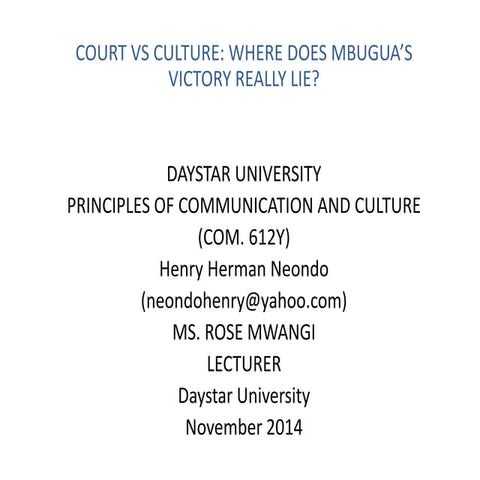 COURT VS CULTURE: WHERE DOES MBUGUA'S VICTORY REALLY LIE?

DAYSTAR UNIVERSITY
PRINCIPLES OF COMMUNICATION AND CULTURE
(COM. 612Y)
Henry Herman Neondo
(neondohenry@yahoo.com)
MS. ROSE MWANGI
LECTURER
Daystar University
November 2014